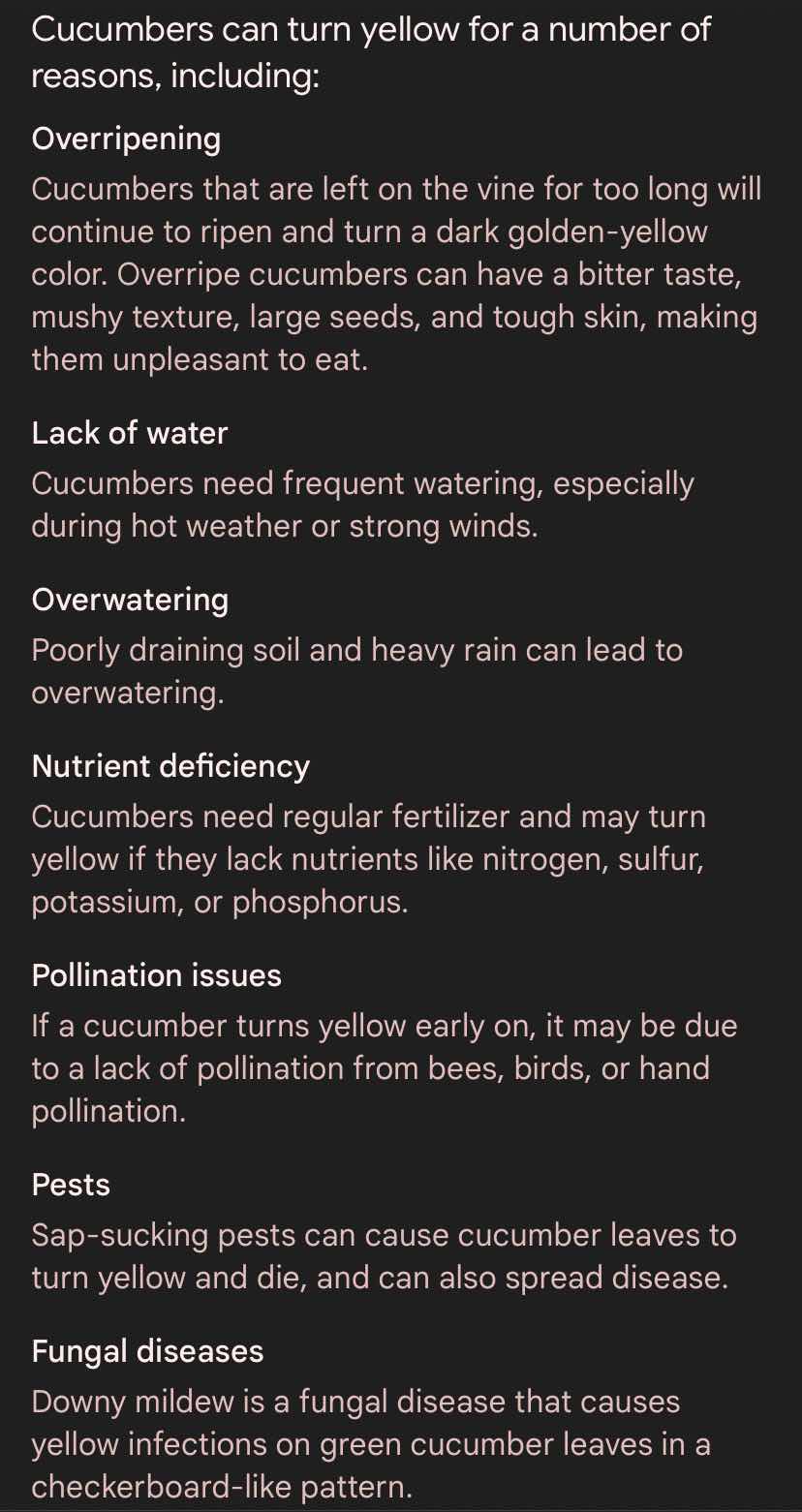 Cucumbers can turn yellow for a number of reasons, including:

Overripening
Cucumbers that are left on the vine for too long will continue to ripen and turn a dark golden-yellow color. Overripe cucumbers can have a bitter taste, mushy texture, large seeds, and tough skin, making them unpleasant to eat.

Lack of water
Cucumbers need frequent watering, especially during hot weather or strong winds.

Overwatering
Poorly draining soil and heavy rain can lead to overwatering.

Nutrient deficiency
Cucumbers need regular fertilizer and may turn yellow if they lack nutrients like nitrogen, sulfur, potassium, or phosphorus.

Pollination issues
If a cucumber turns yellow early on, it may be due to a lack of pollination from bees, birds, or hand pollination.

Pests
Sap-sucking pests can cause cucumber leaves to turn yellow and die, and can also spread disease.

Fungal diseases
Downy mildew is a fungal disease that causes yellow infections on green cucumber leaves in a checkerboard-like pattern.